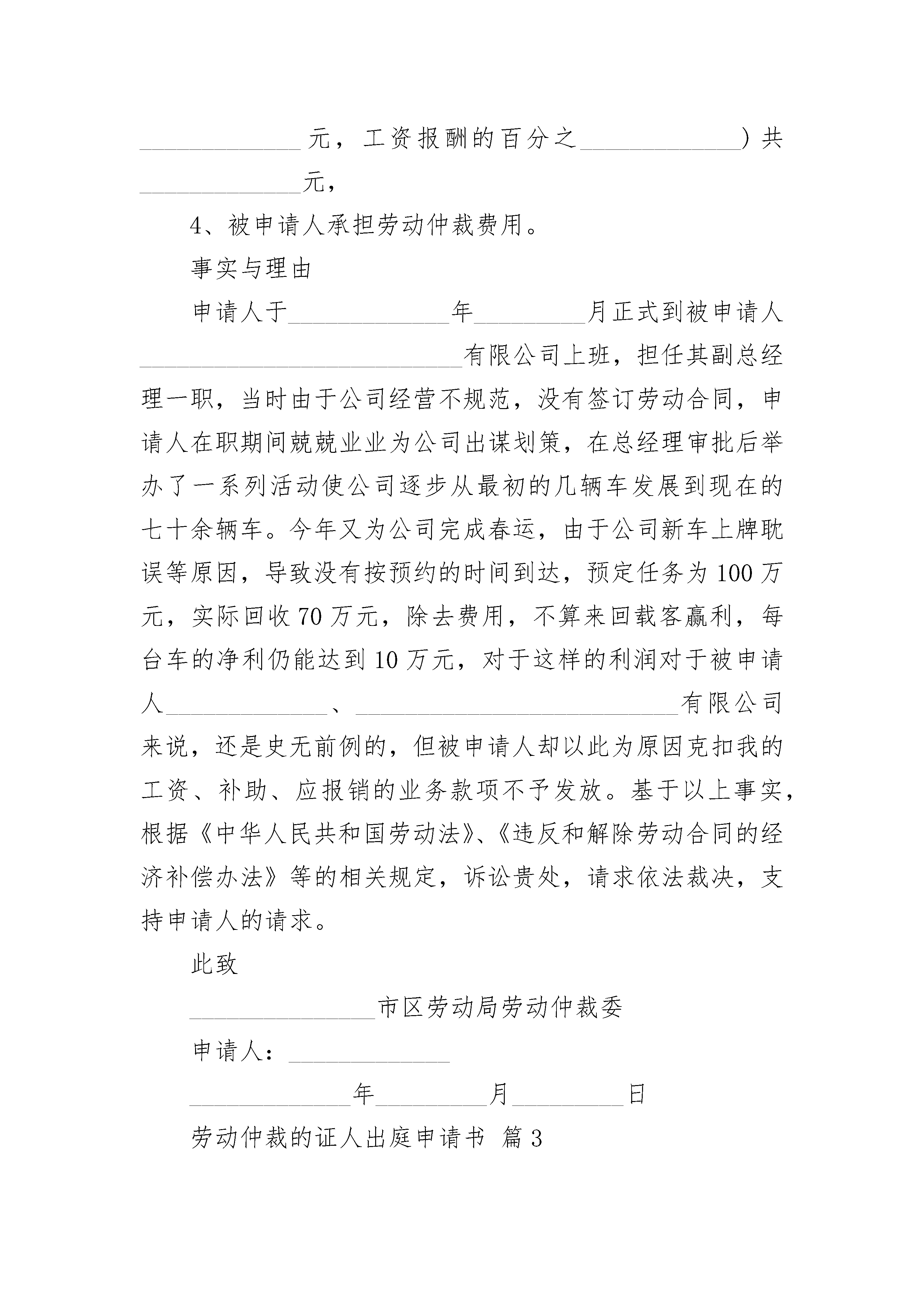 ______________元，工资报酬的百分之______________）共______________元，

4、被申请人承担劳动仲裁费用。

事实与理由

申请人于______________年__________月正式到被申请人____________________________有限公司上班，担任其副总经理一职，当时由于公司经营不规范，没有签订劳动合同，申请人在职期间兢兢业业为公司出谋划策，在总经理审批后举办了一系列活动使公司逐步从最初的几辆车发展到现在的七十余辆车。今年又为公司完成春运，由于公司新车上牌耽误等原因，导致没有按预约的时间到达，预定任务为100万元，实际回收70万元，除去费用，不算来回载客赢利，每台车的净利仍能达到10万元，对于这样的利润对于被申请人______________、____________________________有限公司来说，还是史无前例的，但被申请人却以此为原因克扣我的工资、补助、应报销的业务款项不予发放。基于以上事实，根据《中华人民共和国劳动法》、《违反和解除劳动合同的经济补偿办法》等的相关规定，诉讼贵处，请求依法裁决，支持申请人的请求。

此致

________________市区劳动局劳动仲裁委

申请人：______________

______________年__________月__________日

劳动仲裁的证人出庭申请书 篇3